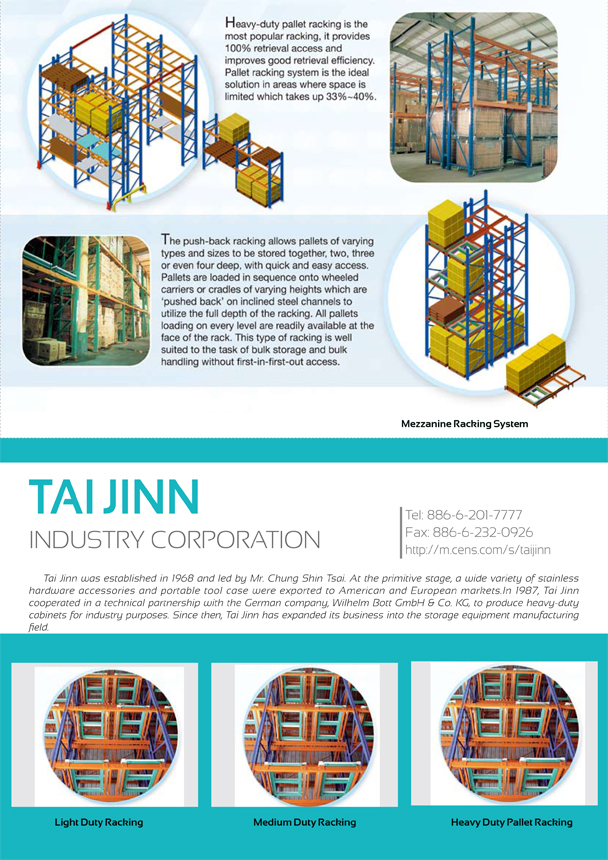 Heavy-duty pallet racking is the most popular racking, it provides 100% retrieval access and improves good retrieval efficiency. Pallet racking system is the ideal solution in areas where space is limited which takes up 33%~40%.

The push-back racking allows pallets of varying types and sizes to be stored together, two, three or even four deep, with quick and easy access. Pallets are loaded in sequence onto wheeled carriers or cradles of varying heights which are 'pushed back' on inclined steel channels to utilize the full depth of the racking. All pallets loading on every level are readily available at the face of the rack. This type of racking is well suited to the task of bulk storage and bulk handling without first-in-first-out access.

Mezzanine Racking System

TAI JINN
INDUSTRY CORPORATION

Tel: 886-6-201-7777
Fax: 886-6-232-0926
http://m.cens.com/s/taijinn

Tai Jinn was established in 1968 and led by Mr. Chung Shin Tsai. At the primitive stage, a wide variety of stainless hardware accessories and portable tool case were exported to American and European markets.In 1987, Tai Jinn cooperated in a technical partnership with the German company, Wilhelm Bott GmbH & Co. KG, to produce heavy-duty cabinets for industry purposes. Since then, Tai Jinn has expanded its business into the storage equipment manufacturing field.

Light Duty Racking

Medium Duty Racking

Heavy Duty Pallet Racking